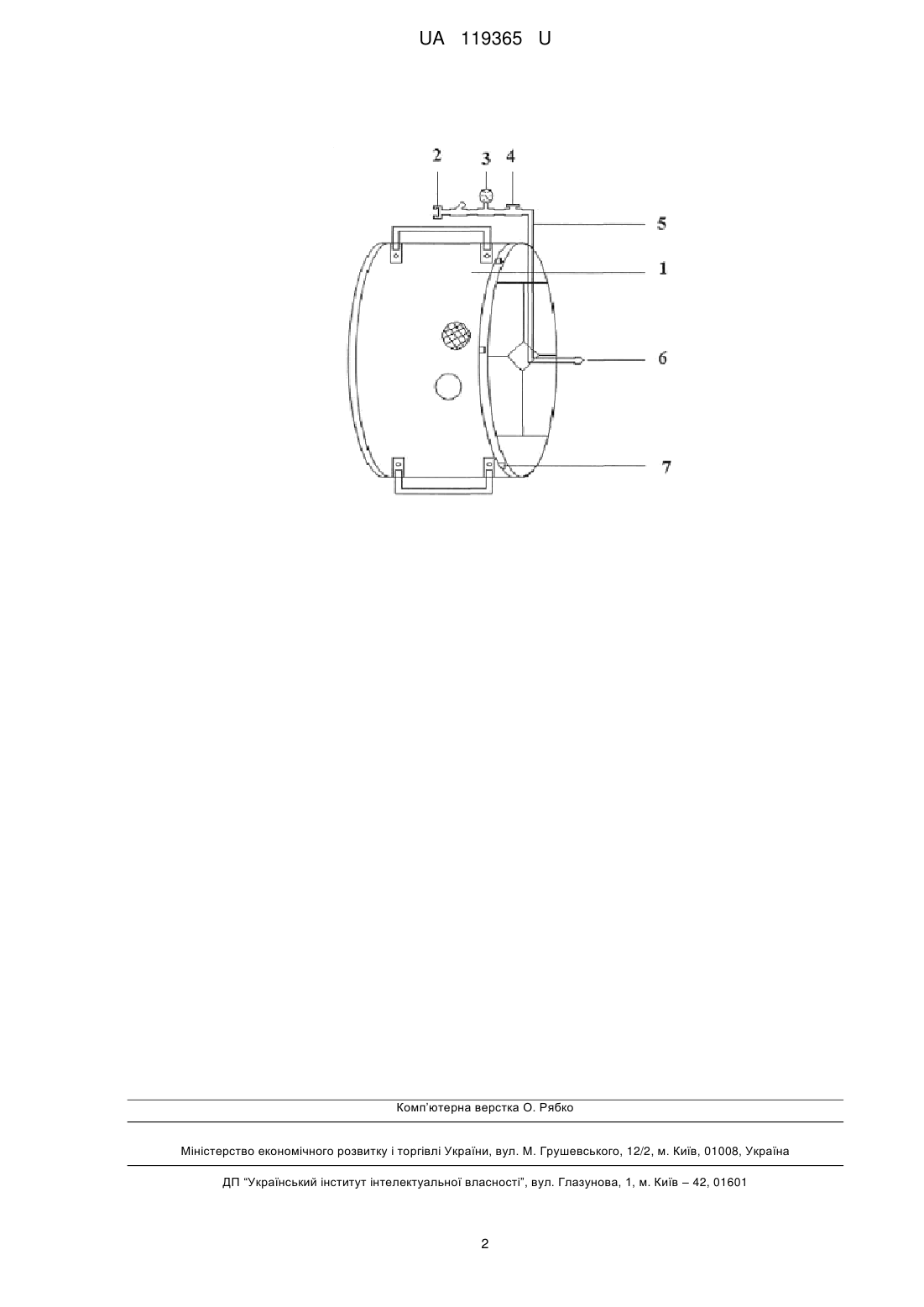 UA 119365 U

2 3 4

5

1

6

7

Комп'ютерна верстка О. Рябко

Міністерство економічного розвитку і торгівлі України, вул. М. Грушевського, 12/2, м. Київ, 01008, Україна

ДП "Український інститут інтелектуальної власності", вул. Глазунова, 1, м. Київ – 42, 01601

2